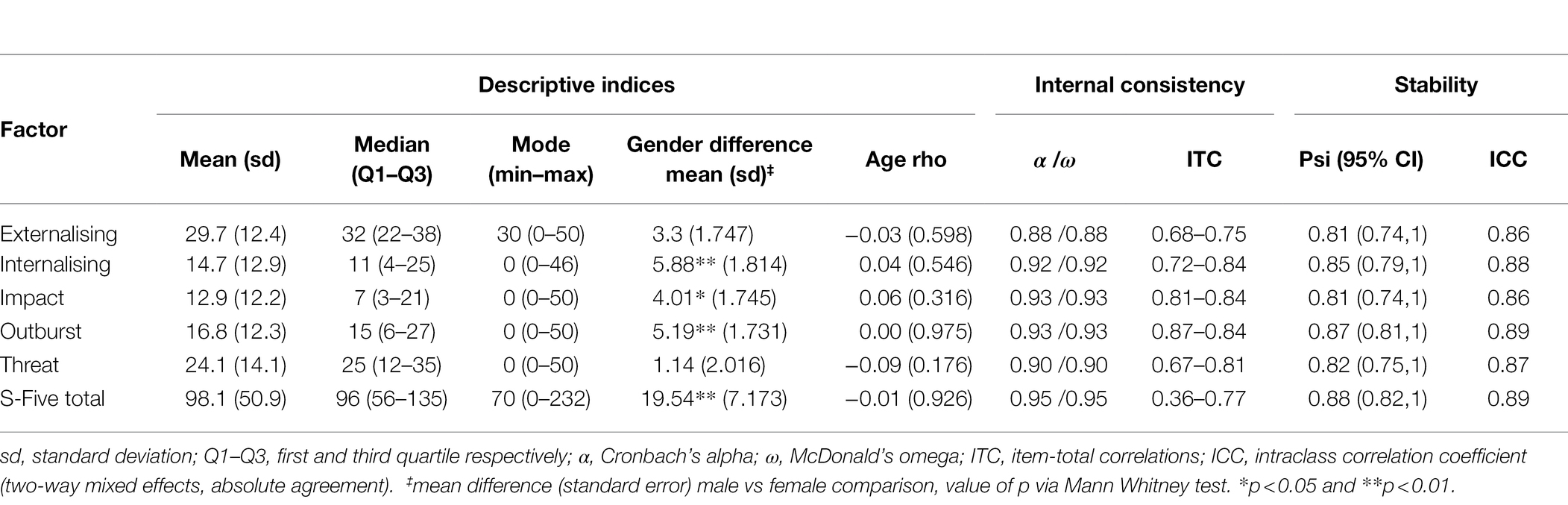 | Factor | Descriptive indices | | | | | Internal consistency | | Stability | |
|---|---|---|---|---|---|---|---|---|---|
| | Mean (sd) | Median (Q1–Q3) | Mode (min–max) | Gender difference mean (sd)‡ | Age rho | $\alpha$ /$\omega$ | ITC | Psi (95% CI) | ICC |
| Externalising | 29.7 (12.4) | 32 (22–38) | 30 (0–50) | 3.3 (1.747) | −0.03 (0.598) | 0.88 /0.88 | 0.68–0.75 | 0.81 (0.74,1) | 0.86 |
| Internalising | 14.7 (12.9) | 11 (4–25) | 0 (0–46) | 5.88** (1.814) | 0.04 (0.546) | 0.92 /0.92 | 0.72–0.84 | 0.85 (0.79,1) | 0.88 |
| Impact | 12.9 (12.2) | 7 (3–21) | 0 (0–50) | 4.01* (1.745) | 0.06 (0.316) | 0.93 /0.93 | 0.81–0.84 | 0.81 (0.74,1) | 0.86 |
| Outburst | 16.8 (12.3) | 15 (6–27) | 0 (0–50) | 5.19** (1.731) | 0.00 (0.975) | 0.93 /0.93 | 0.87–0.84 | 0.87 (0.81,1) | 0.89 |
| Threat | 24.1 (14.1) | 25 (12–35) | 0 (0–50) | 1.14 (2.016) | −0.09 (0.176) | 0.90 /0.90 | 0.67–0.81 | 0.82 (0.75,1) | 0.87 |
| S-Five total | 98.1 (50.9) | 96 (56–135) | 70 (0–232) | 19.54** (7.173) | −0.01 (0.926) | 0.95 /0.95 | 0.36–0.77 | 0.88 (0.82,1) | 0.89 |

sd, standard deviation; Q1–Q3, first and third quartile respectively; $\alpha$, Cronbach's alpha; $\omega$, McDonald's omega; ITC, item-total correlations; ICC, intraclass correlation coefficient (two-way mixed effects, absolute agreement). ‡mean difference (standard error) male vs female comparison, value of p via Mann Whitney test. *p<0.05 and **p<0.01.